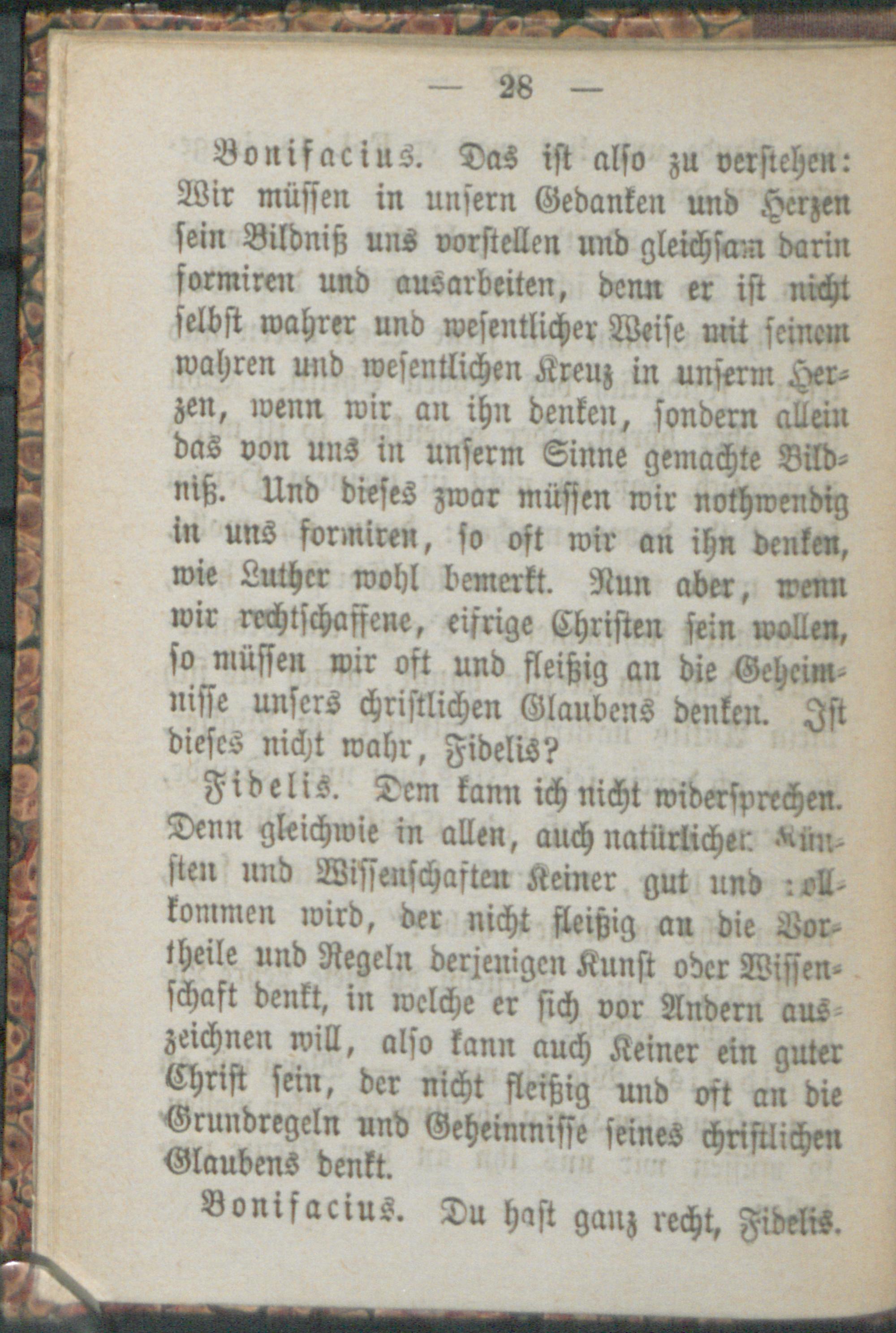 — 28 —

Bonifacius. Das ist also zu verstehen: Wir müssen in unsern Gedanken und Herzen sein Bildniß uns vorstellen und gleichsam darin formiren und ausarbeiten, denn er ist nicht selbst wahrer und wesentlicher Weise mit seinem wahren und wesentlichen Kreuz in unserm Herzen, wenn wir an ihn denken, sondern allein das von uns in unserm Sinne gemachte Bildniß. Und dieses zwar müssen wir nothwendig in uns formiren, so oft wir an ihn denken, wie Luther wohl bemerkt. Nun aber, wenn wir rechtschaffene, eifrige Christen sein wollen, so müssen wir oft und fleißig an die Geheimnisse unsers christlichen Glaubens denken. Ist dieses nicht wahr, Fidelis?

Fidelis. Dem kann ich nicht widersprechen. Denn gleichwie in allen, auch natürlichen Künsten und Wissenschaften Keiner gut und vollkommen wird, der nicht fleißig an die Vortheile und Regeln derjenigen Kunst oder Wissenschaft denkt, in welche er sich vor Andern auszeichnen will, also kann auch Keiner ein guter Christ sein, der nicht fleißig und oft an die Grundregeln und Geheimnisse seines christlichen Glaubens denkt.

Bonifacius. Du hast ganz recht, Fidelis.